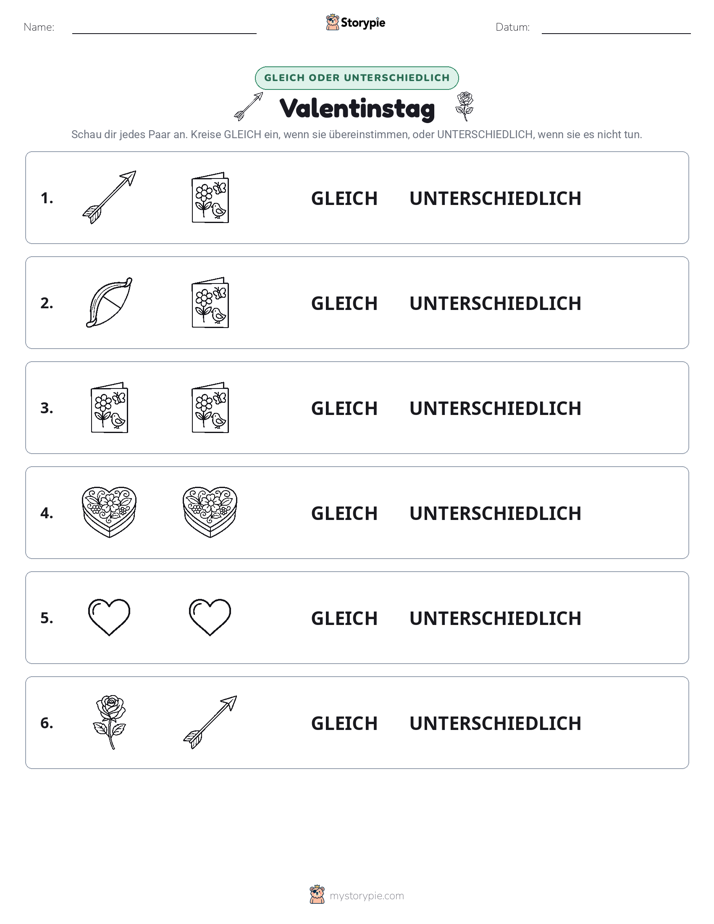 Name: ____ Storypie Datum: ____

GLEICH ODER UNTERSCHIEDLICH

Valentinstag

Schau dir jedes Paar an. Kreise GLEICH ein, wenn sie übereinstimmen, oder UNTERSCHIEDLICH, wenn sie es nicht tun.

1. GLEICH UNTERSCHIEDLICH

2. GLEICH UNTERSCHIEDLICH

3. GLEICH UNTERSCHIEDLICH

4. GLEICH UNTERSCHIEDLICH

5. GLEICH UNTERSCHIEDLICH

6. GLEICH UNTERSCHIEDLICH

mystorypie.com